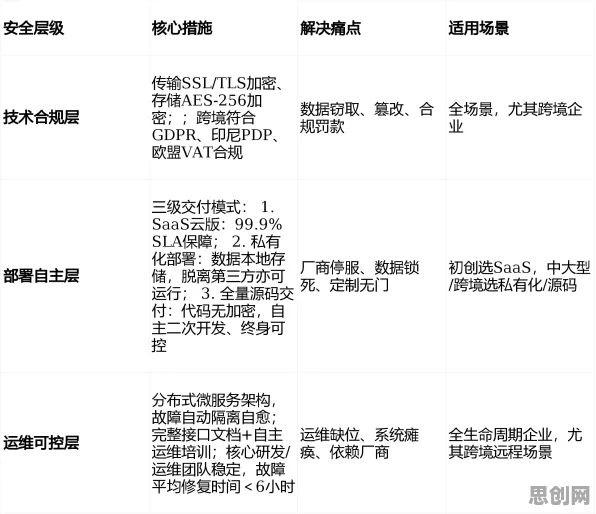 | 安全层级 | 核心措施 | 解决痛点 | 适用场景 |
|---|---|---|---|
| 技术合规层 | 传输SSL/TLS加密、存储AES-256加密；；跨境符合GDPR、印尼PDP、欧盟VAT合规 | 数据窃取、篡改、合规罚款 | 全场景，尤其跨境企业 |
| 部署自主层 | 三级交付模式： 1. SaaS云版：99.9% SLA保障； 2. 私有化部署：数据本地存储，脱离第三方亦可运行； 3. 全量源码交付：代码无加密，自主二次开发、终身可控 | 厂商停服、数据锁死、定制无门 | 初创选SaaS，中大型/跨境选私有化/源码 |
| 运维可控层 | 分布式微服务架构，故障自动隔离自愈；完整接口文档+自主运维培训；核心研发/运维团队稳定，故障平均修复时间＜6小时 | 运维缺位、系统瘫痪、依赖厂商 | 全生命周期企业，尤其跨境远程场景 |

思创网